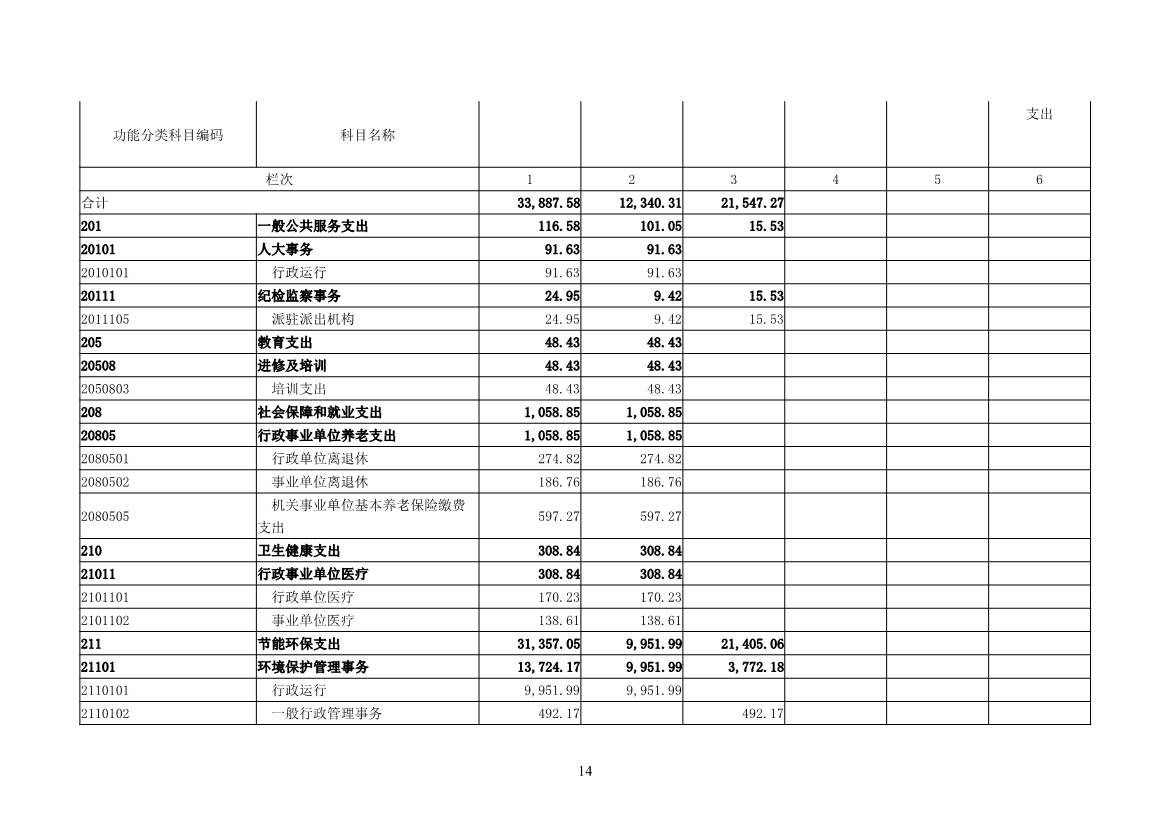 | 功能分类科目编码 | 科目名称 | | | | | | 支出 |
|---|---|---|---|---|---|---|---|
| 栏次 | | 1 | 2 | 3 | 4 | 5 | 6 |
| 合计 | | 33,887.58 | 12,340.31 | 21,547.27 | | | |
| 201 | 一般公共服务支出 | 116.58 | 101.05 | 15.53 | | | |
| 20101 | 人大事务 | 91.63 | 91.63 | | | | |
| 2010101 | 行政运行 | 91.63 | 91.63 | | | | |
| 20111 | 纪检监察事务 | 24.95 | 9.42 | 15.53 | | | |
| 2011105 | 派驻派出机构 | 24.95 | 9.42 | 15.53 | | | |
| 205 | 教育支出 | 48.43 | 48.43 | | | | |
| 20508 | 进修及培训 | 48.43 | 48.43 | | | | |
| 2050803 | 培训支出 | 48.43 | 48.43 | | | | |
| 208 | 社会保障和就业支出 | 1,058.85 | 1,058.85 | | | | |
| 20805 | 行政事业单位养老支出 | 1,058.85 | 1,058.85 | | | | |
| 2080501 | 行政单位离退休 | 274.82 | 274.82 | | | | |
| 2080502 | 事业单位离退休 | 186.76 | 186.76 | | | | |
| 2080505 | 机关事业单位基本养老保险缴费支出 | 597.27 | 597.27 | | | | |
| 210 | 卫生健康支出 | 308.84 | 308.84 | | | | |
| 21011 | 行政事业单位医疗 | 308.84 | 308.84 | | | | |
| 2101101 | 行政单位医疗 | 170.23 | 170.23 | | | | |
| 2101102 | 事业单位医疗 | 138.61 | 138.61 | | | | |
| 211 | 节能环保支出 | 31,357.05 | 9,951.99 | 21,405.06 | | | |
| 21101 | 环境保护管理事务 | 13,724.17 | 9,951.99 | 3,772.18 | | | |
| 2110101 | 行政运行 | 9,951.99 | 9,951.99 | | | | |
| 2110102 | 一般行政管理事务 | 492.17 | | 492.17 | | | |

14